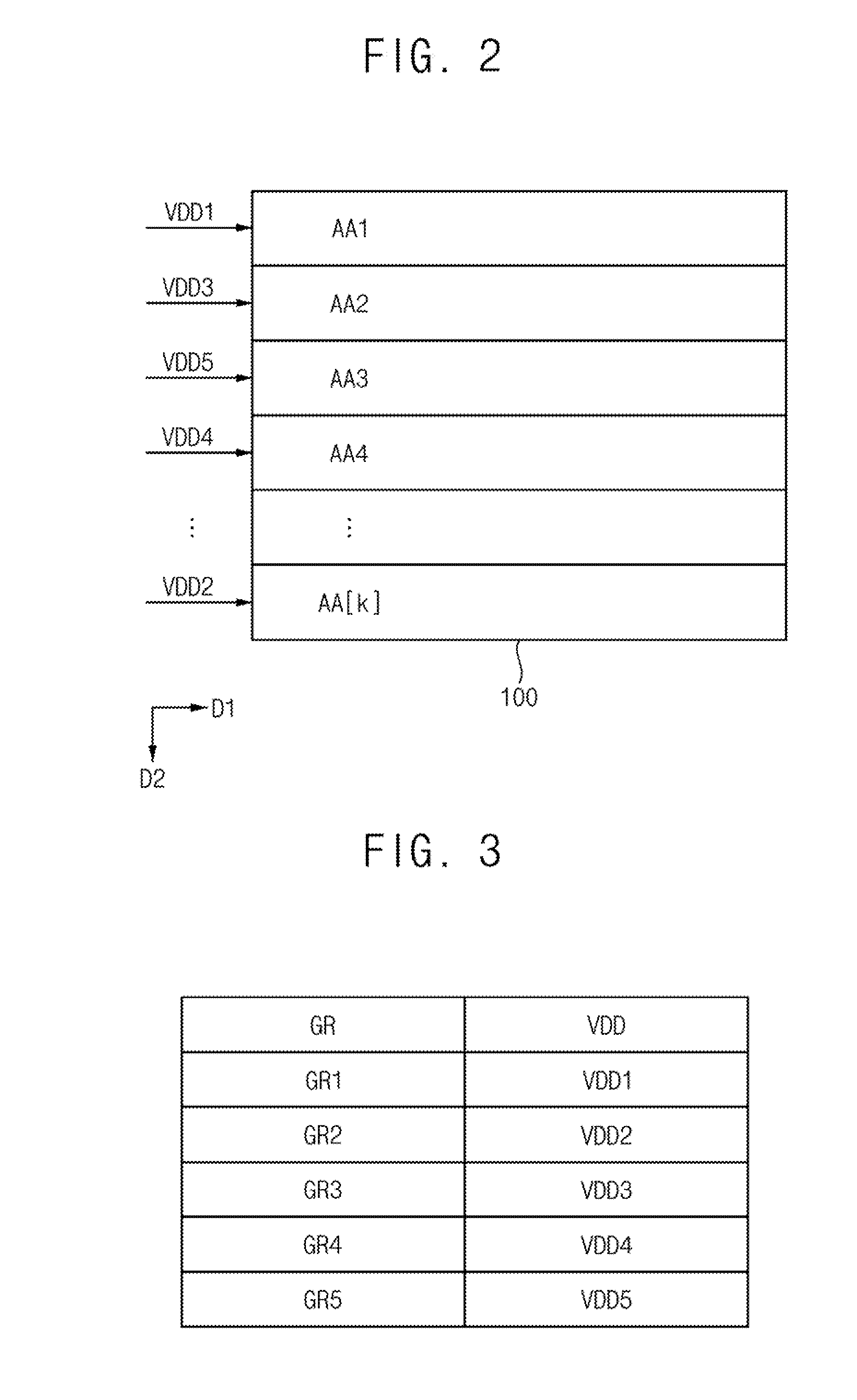 FIG. 2

VDD1
AA1
VDD3
AA2
VDD5
AA3
VDD4
AA4
⋮
⋮
VDD2
AA[k]

100

D1
D2

FIG. 3

| GR | VDD |
|---|---|
| GR1 | VDD1 |
| GR2 | VDD2 |
| GR3 | VDD3 |
| GR4 | VDD4 |
| GR5 | VDD5 |